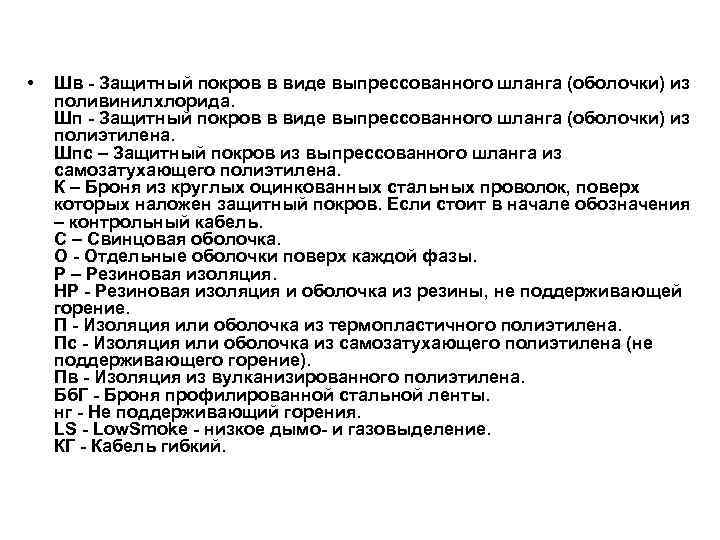 • Шв - Защитный покров в виде выпрессованного шланга (оболочки) из поливинилхлорида.
Шп - Защитный покров в виде выпрессованного шланга (оболочки) из полиэтилена.
Шпс – Защитный покров из выпрессованного шланга из самозатухающего полиэтилена.
К – Броня из круглых оцинкованных стальных проволок, поверх которых наложен защитный покров. Если стоит в начале обозначения – контрольный кабель.
С – Свинцовая оболочка.
О - Отдельные оболочки поверх каждой фазы.
Р – Резиновая изоляция.
НР - Резиновая изоляция и оболочка из резины, не поддерживающей горение.
П - Изоляция или оболочка из термопластичного полиэтилена.
Пс - Изоляция или оболочка из самозатухающего полиэтилена (не поддерживающего горение).
Пв - Изоляция из вулканизированного полиэтилена.
БбГ - Броня профилированной стальной ленты.
нг - Не поддерживающий горения.
LS - LowSmoke - низкое дымо- и газовыделение.
КГ - Кабель гибкий.